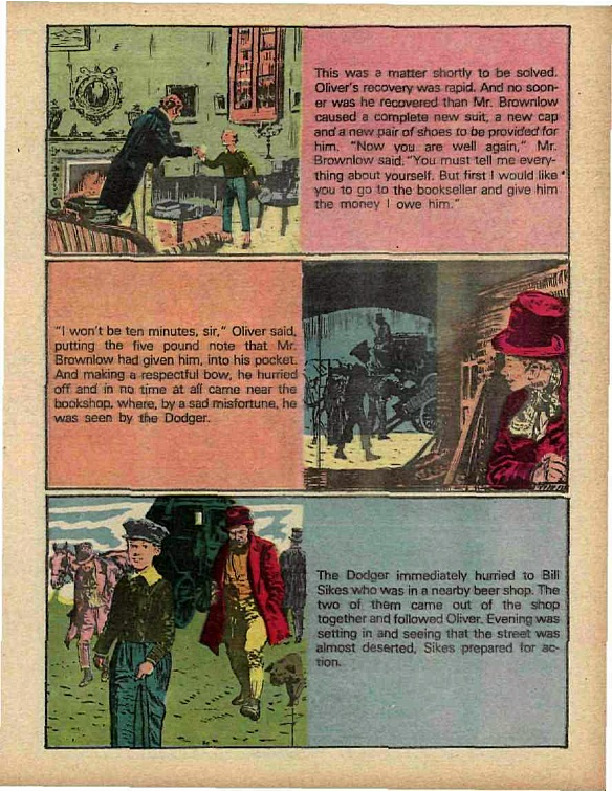 This was a matter shortly to be solved. Oliver's recovery was rapid. And no sooner was he recovered than Mr. Brownlow caused a complete new suit, a new cap and a new pair of shoes to be provided for him. "Now you are well again," Mr. Brownlow said. "You must tell me everything about yourself. But first I would like you to go to the bookseller and give him the money I owe him."

"I won't be ten minutes, sir," Oliver said, putting the five pound note that Mr. Brownlow had given him, into his pocket. And making a respectful bow, he hurried off and in no time at all came near the bookshop, where, by a sad misfortune, he was seen by the Dodger.

The Dodger immediately hurried to Bill Sikes who was in a nearby beer shop. The two of them came out of the shop together and followed Oliver. Evening was setting in and seeing that the street was almost deserted, Sikes prepared for action.